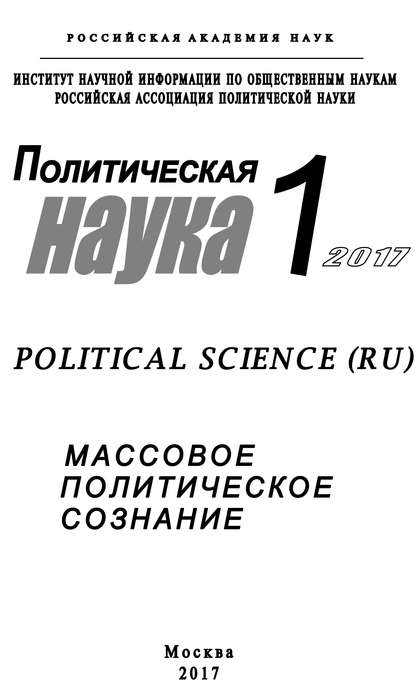 РОССИЙСКАЯ АКАДЕМИЯ НАУК

ИНСТИТУТ НАУЧНОЙ ИНФОРМАЦИИ ПО ОБЩЕСТВЕННЫМ НАУКАМ
РОССИЙСКАЯ АССОЦИАЦИЯ ПОЛИТИЧЕСКОЙ НАУКИ

Политическая
наука 1 2017

POLITICAL SCIENCE (RU)

МАССОВОЕ
ПОЛИТИЧЕСКОЕ
СОЗНАНИЕ

Москва
2017